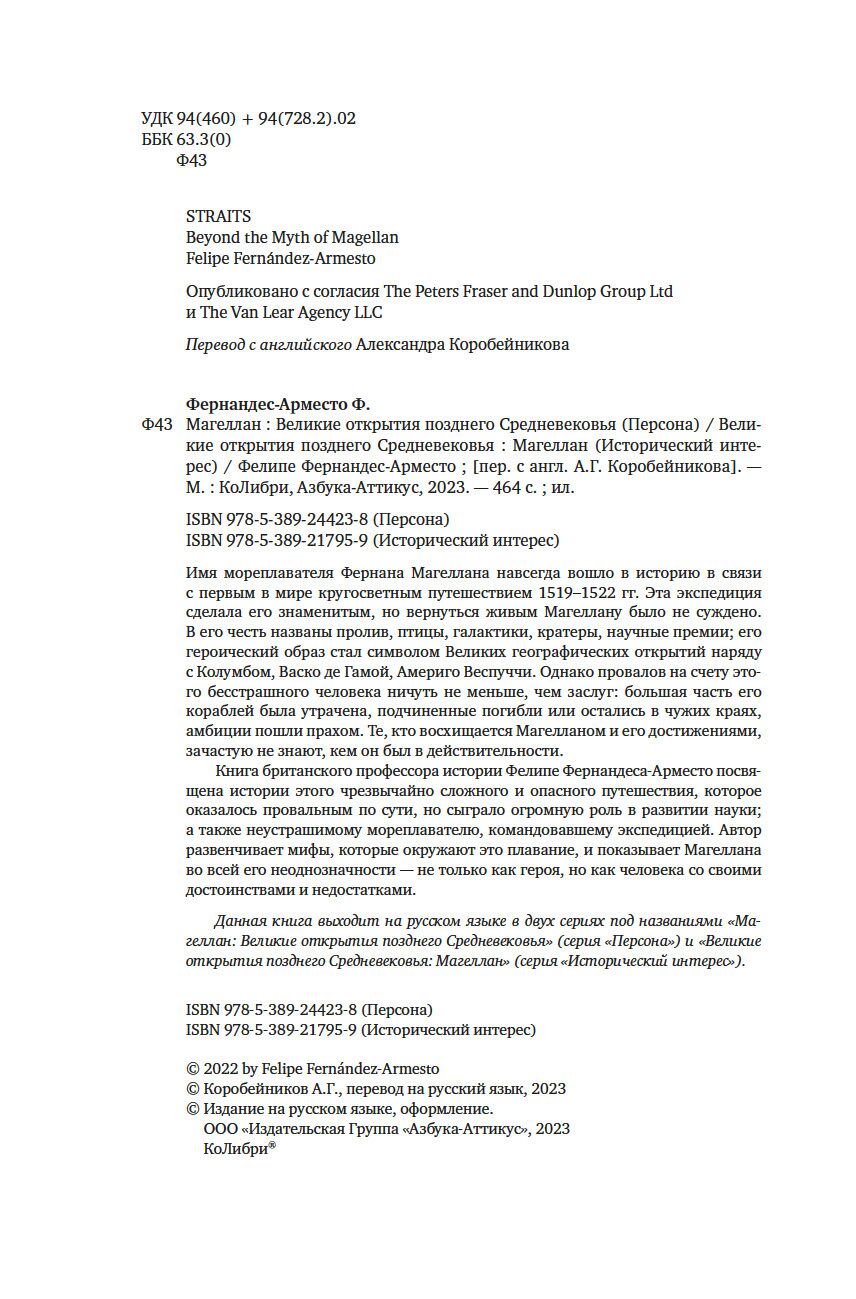 УДК 94(460) + 94(728.2).02
ББК 63.3(0)
Ф43

STRAITS
Beyond the Myth of Magellan
Felipe Fernández-Armesto

Опубликовано с согласия The Peters Fraser and Dunlop Group Ltd и The Van Lear Agency LLC

Перевод с английского Александра Коробейникова

Фернандес-Арместо Ф.
Ф43 Магеллан : Великие открытия позднего Средневековья (Персона) / Великие открытия позднего Средневековья : Магеллан (Исторический интерес) / Фелипе Фернандес-Арместо ; [пер. с англ. А.Г. Коробейникова]. — М. : КоЛибри, Азбука-Аттикус, 2023. — 464 с. ; ил.

ISBN 978-5-389-24423-8 (Персона)
ISBN 978-5-389-21795-9 (Исторический интерес)

Имя мореплавателя Фернана Магеллана навсегда вошло в историю в связи с первым в мире кругосветным путешествием 1519–1522 гг. Эта экспедиция сделала его знаменитым, но вернуться живым Магеллану было не суждено. В его честь названы пролив, птицы, галактики, кратеры, научные премии; его героический образ стал символом Великих географических открытий наряду с Колумбом, Васко де Гамой, Америго Веспуччи. Однако провалов на счету этого бесстрашного человека ничуть не меньше, чем заслуг: большая часть его кораблей была утрачена, подчиненные погибли или остались в чужих краях, амбиции пошли прахом. Те, кто восхищается Магелланом и его достижениями, зачастую не знают, кем он был в действительности.

Книга британского профессора истории Фелипе Фернандеса-Арместо посвящена истории этого чрезвычайно сложного и опасного путешествия, которое оказалось провальным по сути, но сыграло огромную роль в развитии науки; а также неустрашимому мореплавателю, командовавшему экспедицией. Автор развенчивает мифы, которые окружают это плавание, и показывает Магеллана во всей его неоднозначности — не только как героя, но как человека со своими достоинствами и недостатками.

Данная книга выходит на русском языке в двух сериях под названиями «Магеллан: Великие открытия позднего Средневековья» (серия «Персона») и «Великие открытия позднего Средневековья: Магеллан» (серия «Исторический интерес»).

ISBN 978-5-389-24423-8 (Персона)
ISBN 978-5-389-21795-9 (Исторический интерес)

© 2022 by Felipe Fernández-Armesto
© Коробейников А.Г., перевод на русский язык, 2023
© Издание на русском языке, оформление.
ООО «Издательская Группа «Азбука-Аттикус», 2023
КоЛибри®